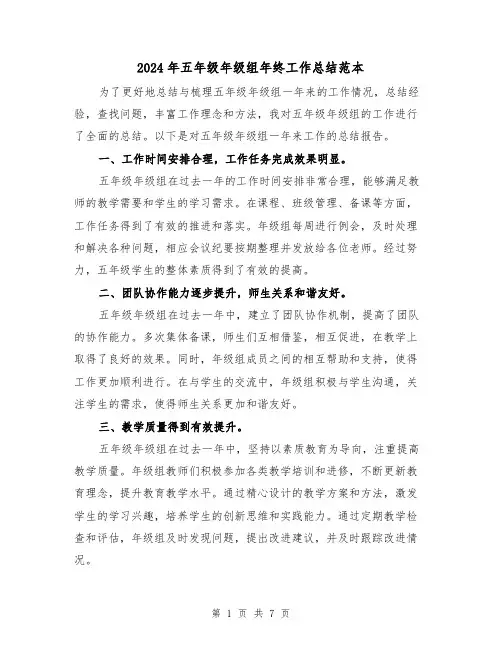 2024年五年级年级组年终工作总结范本

为了更好地总结与梳理五年级年级组一年来的工作情况，总结经验，查找问题，丰富工作理念和方法，我对五年级年级组的工作进行了全面的总结。以下是对五年级年级组一年来工作的总结报告。

一、工作时间安排合理，工作任务完成效果明显。

五年级年级组在过去一年的工作时间安排非常合理，能够满足教师的教学需要和学生的学习需求。在课程、班级管理、备课等方面，工作任务得到了有效的推进和落实。年级组每周进行例会，及时处理和解决各种问题，相应会议纪要按期整理并发放给各位老师。经过努力，五年级学生的整体素质得到了有效的提高。

二、团队协作能力逐步提升，师生关系和谐友好。

五年级年级组在过去一年中，建立了团队协作机制，提高了团队的协作能力。多次集体备课，师生们互相借鉴，相互促进，在教学上取得了良好的效果。同时，年级组成员之间的相互帮助和支持，使得工作更加顺利进行。在与学生的交流中，年级组积极与学生沟通，关注学生的需求，使得师生关系更加和谐友好。

三、教学质量得到有效提升。

五年级年级组在过去一年中，坚持以素质教育为导向，注重提高教学质量。年级组教师们积极参加各类教学培训和进修，不断更新教育理念，提升教育教学水平。通过精心设计的教学方案和方法，激发学生的学习兴趣，培养学生的创新思维和实践能力。通过定期教学检查和评估，年级组及时发现问题，提出改进建议，并及时跟踪改进情况。

第 1 页 共 7 页